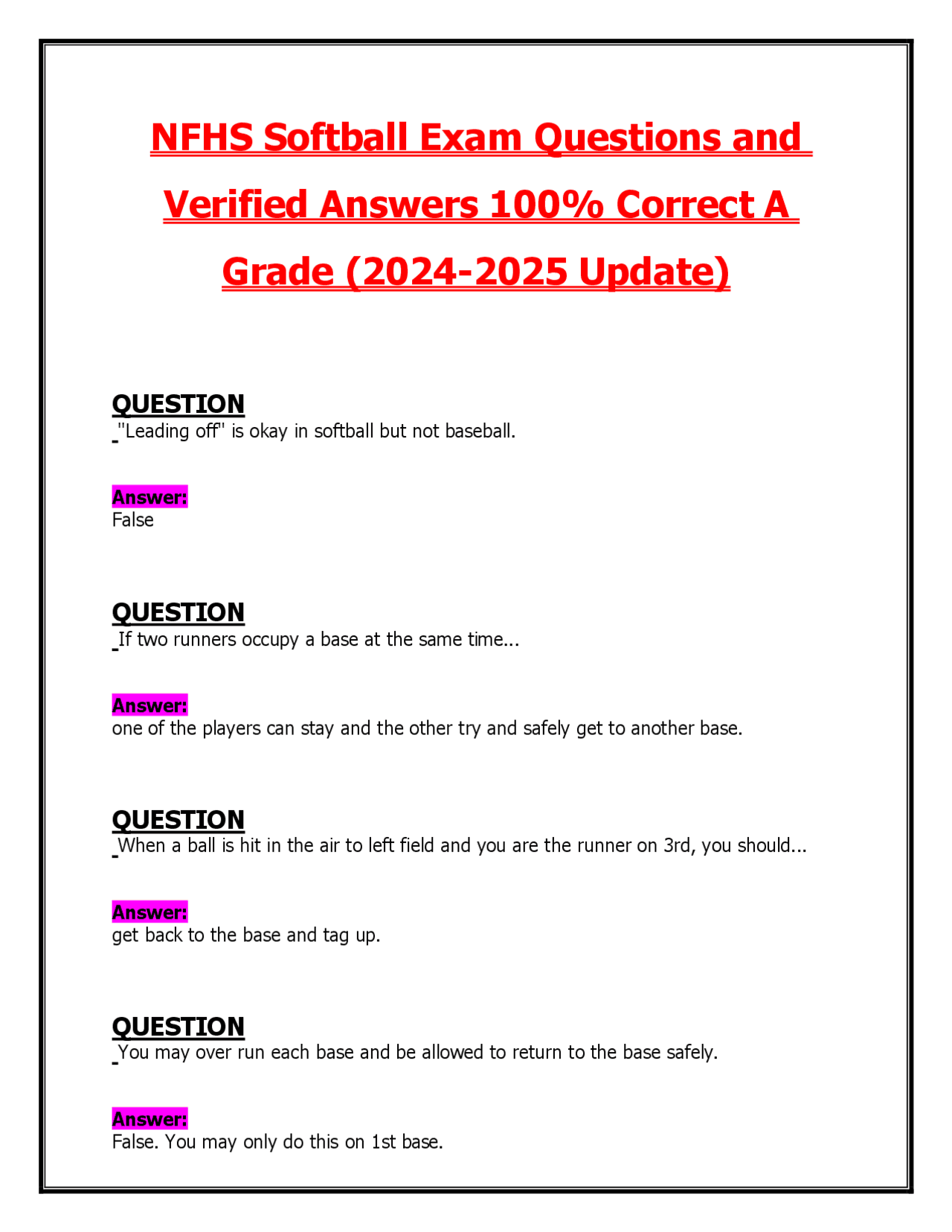 NFHS Softball Exam Questions and Verified Answers 100% Correct A Grade (2024-2025 Update)

QUESTION
"Leading off" is okay in softball but not baseball.

Answer:
False

QUESTION
If two runners occupy a base at the same time...

Answer:
one of the players can stay and the other try and safely get to another base.

QUESTION
When a ball is hit in the air to left field and you are the runner on 3rd, you should...

Answer:
get back to the base and tag up.

QUESTION
You may over run each base and be allowed to return to the base safely.

Answer:
False. You may only do this on 1st base.